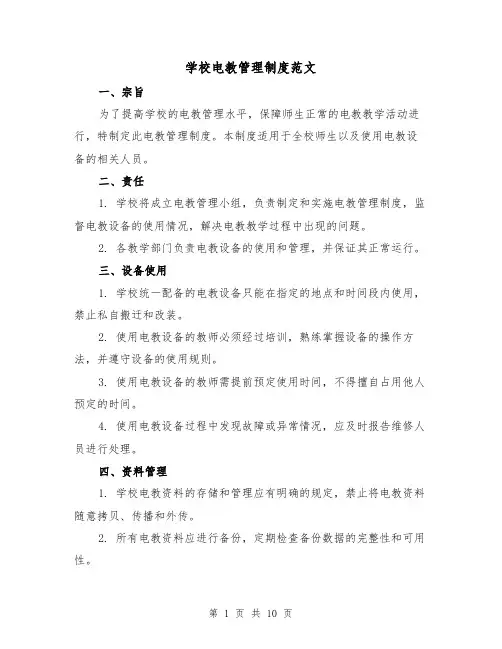 学校电教管理制度范文

一、宗旨

为了提高学校的电教管理水平，保障师生正常的电教教学活动进行，特制定此电教管理制度。本制度适用于全校师生以及使用电教设备的相关人员。

二、责任

1. 学校将成立电教管理小组，负责制定和实施电教管理制度，监督电教设备的使用情况，解决电教教学过程中出现的问题。

2. 各教学部门负责电教设备的使用和管理，并保证其正常运行。

三、设备使用

1. 学校统一配备的电教设备只能在指定的地点和时间段内使用，禁止私自搬迁和改装。

2. 使用电教设备的教师必须经过培训，熟练掌握设备的操作方法，并遵守设备的使用规则。

3. 使用电教设备的教师需提前预定使用时间，不得擅自占用他人预定的时间。

4. 使用电教设备过程中发现故障或异常情况，应及时报告维修人员进行处理。

四、资料管理

1. 学校电教资料的存储和管理应有明确的规定，禁止将电教资料随意拷贝、传播和外传。

2. 所有电教资料应进行备份，定期检查备份数据的完整性和可用性。

第 1 页 共 10 页